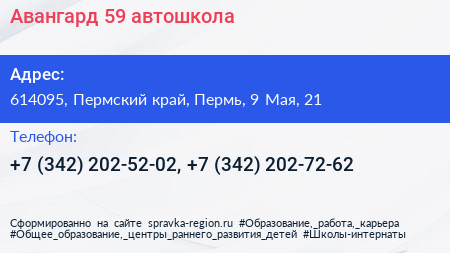 Авангард 59 автошкола

Адрес:

614095, Пермский край, Пермь, 9 Мая, 21

Телефон:

+7 (342) 202-52-02, +7 (342) 202-72-62

Сформированно на сайте spravka-region.ru #Образование,_работа,_карьера #Общее_образование,_центры_раннего_развития_детей #Школы-интернаты